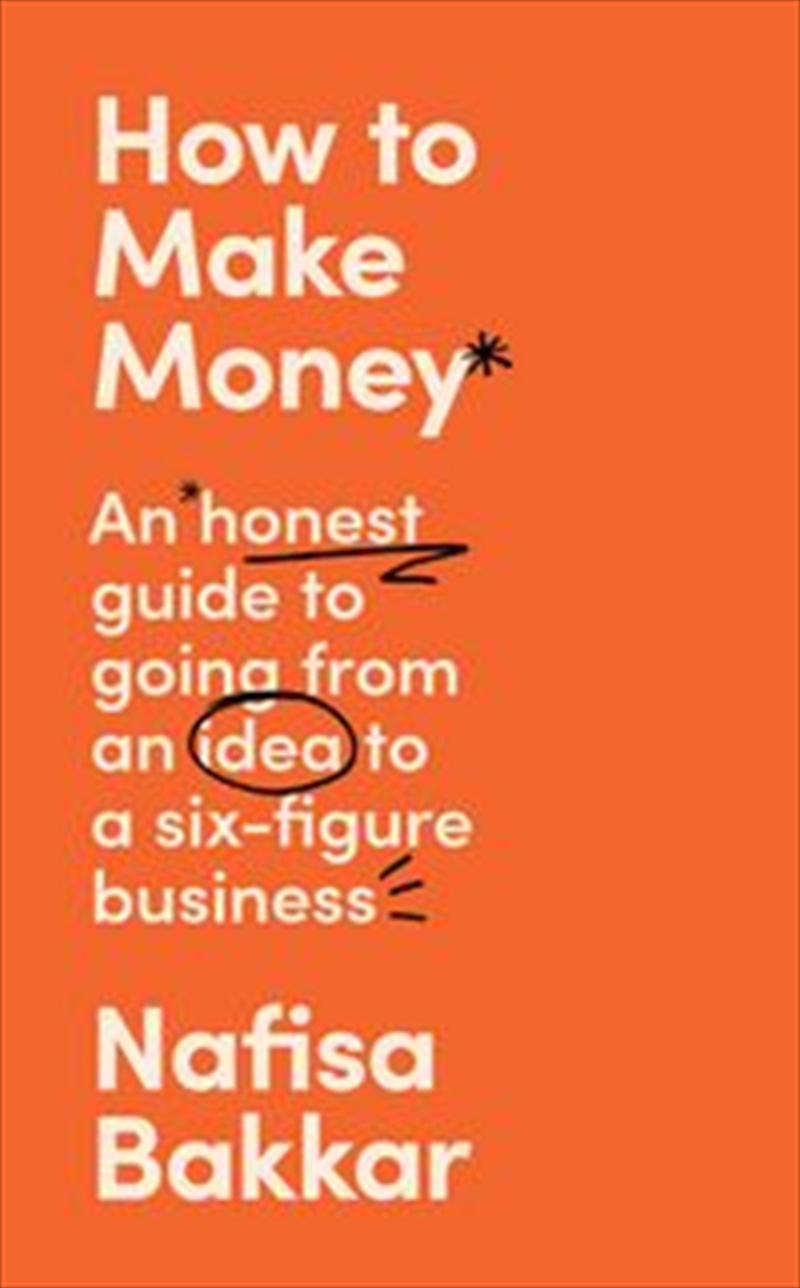 How to Make Money*

An *honest guide to going from an idea to a six-figure business

Nafisa Bakkar